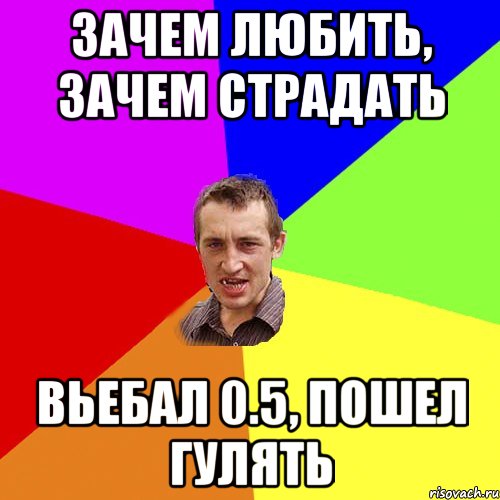 ЗАЧЕМ ЛЮБИТЬ, ЗАЧЕМ СТРАДАТЬ

ВЬЕБАЛ 0.5, ПОШЕЛ ГУЛЯТЬ

risovach.ru